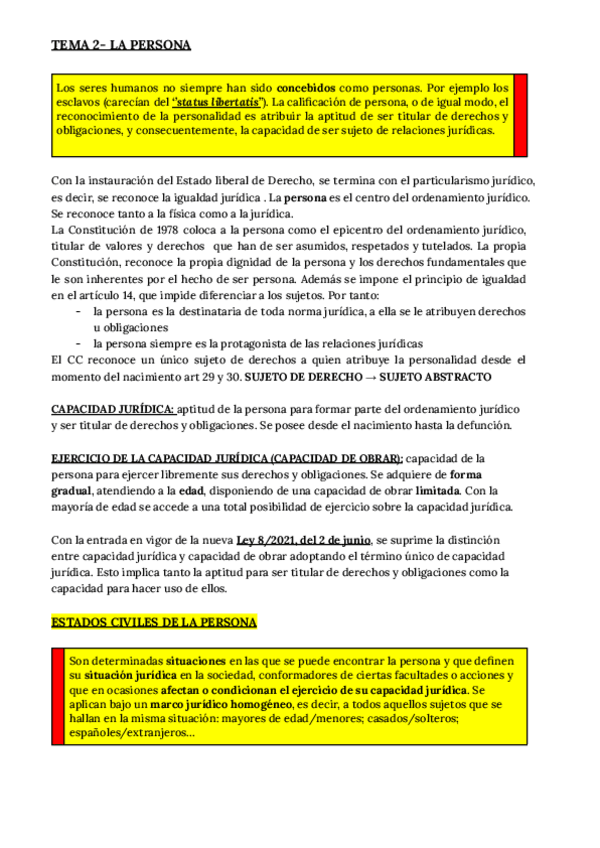 TEMA 2- LA PERSONA

Los seres humanos no siempre han sido concebidos como personas. Por ejemplo los esclavos (carecían del "status libertatis"). La calificación de persona, o de igual modo, el reconocimiento de la personalidad es atribuir la aptitud de ser titular de derechos y obligaciones, y consecuentemente, la capacidad de ser sujeto de relaciones jurídicas.

Con la instauración del Estado liberal de Derecho, se termina con el particularismo jurídico, es decir, se reconoce la igualdad jurídica . La persona es el centro del ordenamiento jurídico. Se reconoce tanto a la física como a la jurídica.
La Constitución de 1978 coloca a la persona como el epicentro del ordenamiento jurídico, titular de valores y derechos que han de ser asumidos, respetados y tutelados. La propia Constitución, reconoce la propia dignidad de la persona y los derechos fundamentales que le son inherentes por el hecho de ser persona. Además se impone el principio de igualdad en el artículo 14, que impide diferenciar a los sujetos. Por tanto:
- la persona es la destinataria de toda norma jurídica, a ella se le atribuyen derechos u obligaciones
- la persona siempre es la protagonista de las relaciones jurídicas
El CC reconoce un único sujeto de derechos a quien atribuye la personalidad desde el momento del nacimiento art 29 y 30. SUJETO DE DERECHO → SUJETO ABSTRACTO

CAPACIDAD JURÍDICA: aptitud de la persona para formar parte del ordenamiento jurídico y ser titular de derechos y obligaciones. Se posee desde el nacimiento hasta la defunción.

EJERCICIO DE LA CAPACIDAD JURÍDICA (CAPACIDAD DE OBRAR): capacidad de la persona para ejercer libremente sus derechos y obligaciones. Se adquiere de forma gradual, atendiendo a la edad, disponiendo de una capacidad de obrar limitada. Con la mayoría de edad se accede a una total posibilidad de ejercicio sobre la capacidad jurídica.

Con la entrada en vigor de la nueva Ley 8/2021, del 2 de junio, se suprime la distinción entre capacidad jurídica y capacidad de obrar adoptando el término único de capacidad jurídica. Esto implica tanto la aptitud para ser titular de derechos y obligaciones como la capacidad para hacer uso de ellos.

ESTADOS CIVILES DE LA PERSONA

Son determinadas situaciones en las que se puede encontrar la persona y que definen su situación jurídica en la sociedad, conformadores de ciertas facultades o acciones y que en ocasiones afectan o condicionan el ejercicio de su capacidad jurídica. Se aplican bajo un marco jurídico homogéneo, es decir, a todos aquellos sujetos que se hallan en la misma situación: mayores de edad/menores; casados/solteros; españoles/extranjeros...